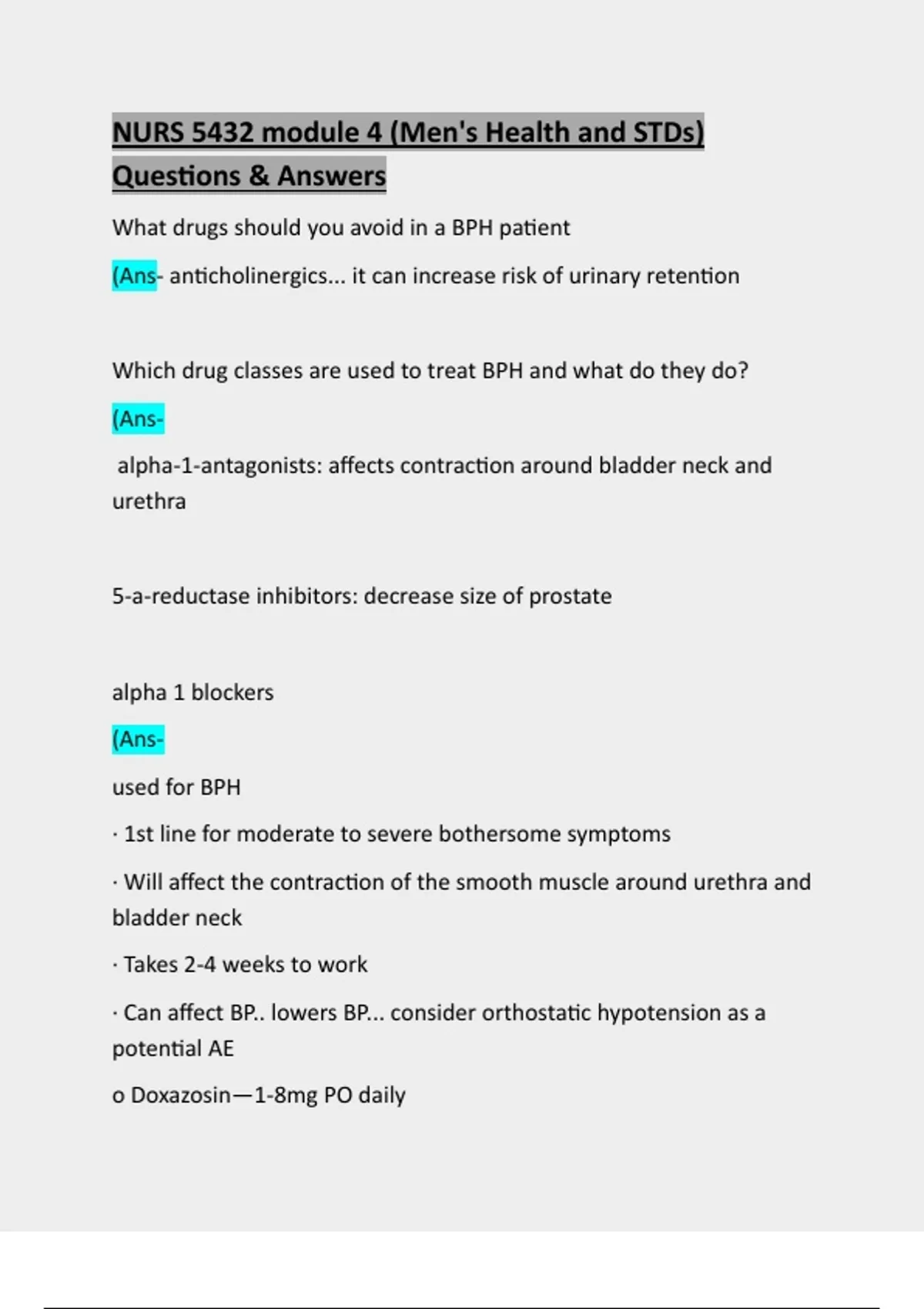 NURS 5432 module 4 (Men's Health and STDs) Questions & Answers

What drugs should you avoid in a BPH patient

(Ans- anticholinergics... it can increase risk of urinary retention

Which drug classes are used to treat BPH and what do they do?

(Ans-

alpha-1-antagonists: affects contraction around bladder neck and urethra

5-a-reductase inhibitors: decrease size of prostate

alpha 1 blockers

(Ans-

used for BPH

· 1st line for moderate to severe bothersome symptoms

· Will affect the contraction of the smooth muscle around urethra and bladder neck

· Takes 2-4 weeks to work

· Can affect BP.. lowers BP... consider orthostatic hypotension as a potential AE

o Doxazosin—1-8mg PO daily